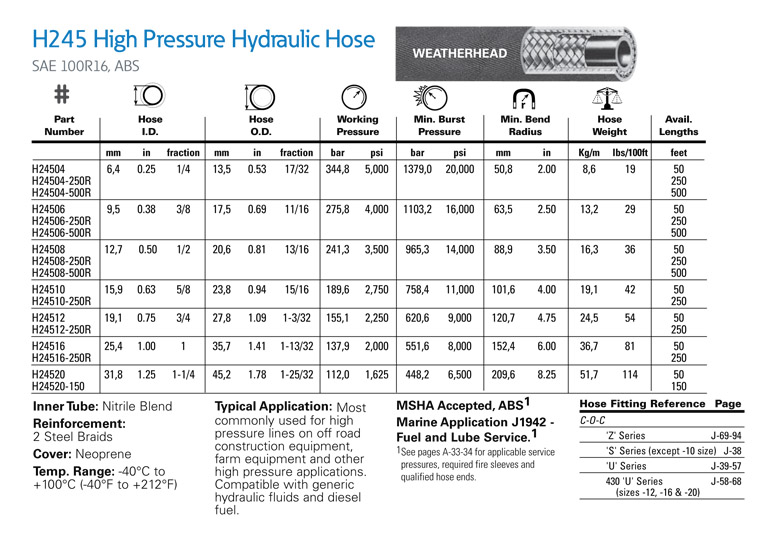 H245 High Pressure Hydraulic Hose

SAE 100R16, ABS

WEATHERHEAD

| Part Number | Hose I.D. mm | Hose I.D. in | Hose I.D. fraction | Hose O.D. mm | Hose O.D. in | Hose O.D. fraction | Working Pressure bar | Working Pressure psi | Min. Burst Pressure bar | Min. Burst Pressure psi | Min. Bend Radius mm | Min. Bend Radius in | Hose Weight Kg/m | Hose Weight lbs/100ft | Avail. Lengths feet |
|---|---|---|---|---|---|---|---|---|---|---|---|---|---|---|---|
| H24504 H24504-250R H24504-500R | 6,4 | 0.25 | 1/4 | 13,5 | 0.53 | 17/32 | 344,8 | 5,000 | 1379,0 | 20,000 | 50,8 | 2.00 | 8,6 | 19 | 50 250 500 |
| H24506 H24506-250R H24506-500R | 9,5 | 0.38 | 3/8 | 17,5 | 0.69 | 11/16 | 275,8 | 4,000 | 1103,2 | 16,000 | 63,5 | 2.50 | 13,2 | 29 | 50 250 500 |
| H24508 H24508-250R H24508-500R | 12,7 | 0.50 | 1/2 | 20,6 | 0.81 | 13/16 | 241,3 | 3,500 | 965,3 | 14,000 | 88,9 | 3.50 | 16,3 | 36 | 50 250 500 |
| H24510 H24510-250R | 15,9 | 0.63 | 5/8 | 23,8 | 0.94 | 15/16 | 189,6 | 2,750 | 758,4 | 11,000 | 101,6 | 4.00 | 19,1 | 42 | 50 250 |
| H24512 H24512-250R | 19,1 | 0.75 | 3/4 | 27,8 | 1.09 | 1-3/32 | 155,1 | 2,250 | 620,6 | 9,000 | 120,7 | 4.75 | 24,5 | 54 | 50 250 |
| H24516 H24516-250R | 25,4 | 1.00 | 1 | 35,7 | 1.41 | 1-13/32 | 137,9 | 2,000 | 551,6 | 8,000 | 152,4 | 6.00 | 36,7 | 81 | 50 250 |
| H24520 H24520-150 | 31,8 | 1.25 | 1-1/4 | 45,2 | 1.78 | 1-25/32 | 112,0 | 1,625 | 448,2 | 6,500 | 209,6 | 8.25 | 51,7 | 114 | 50 150 |

Inner Tube: Nitrile Blend
Reinforcement: 2 Steel Braids
Cover: Neoprene
Temp. Range: -40°C to +100°C (-40°F to +212°F)

Typical Application: Most commonly used for high pressure lines on off road construction equipment, farm equipment and other high pressure applications. Compatible with generic hydraulic fluids and diesel fuel.

MSHA Accepted, ABS$^1$
Marine Application J1942 - Fuel and Lube Service.$^1$
$^1$See pages A-33-34 for applicable service pressures, required fire sleeves and qualified hose ends.

| Hose Fitting Reference | Page |
|---|---|
| C-O-C | |
| 'Z' Series | J-69-94 |
| 'S' Series (except -10 size) | J-38 |
| 'U' Series | J-39-57 |
| 430 'U' Series (sizes -12, -16 & -20) | J-58-68 |